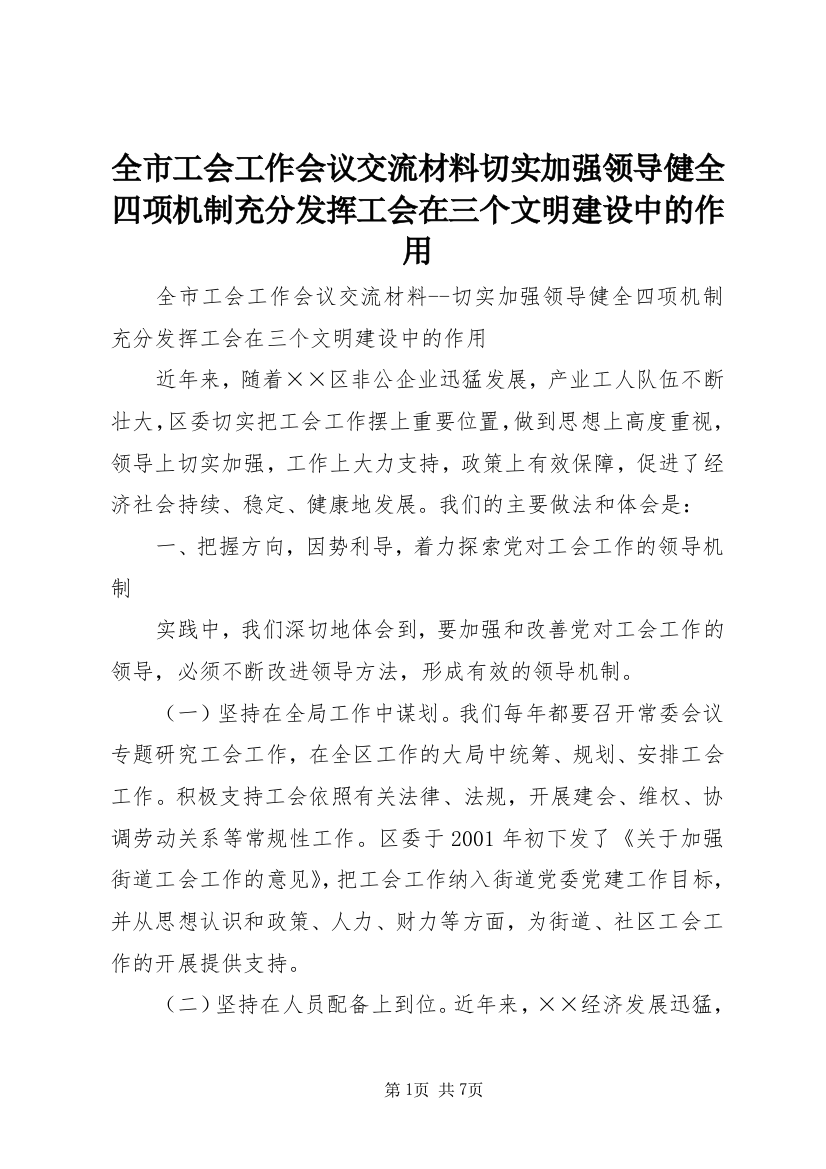 全市工会工作会议交流材料切实加强领导健全四项机制充分发挥工会在三个文明建设中的作用

全市工会工作会议交流材料--切实加强领导健全四项机制充分发挥工会在三个文明建设中的作用

近年来，随着××区非公企业迅猛发展，产业工人队伍不断壮大，区委切实把工会工作摆上重要位置，做到思想上高度重视，领导上切实加强，工作上大力支持，政策上有效保障，促进了经济社会持续、稳定、健康地发展。我们的主要做法和体会是：

一、把握方向，因势利导，着力探索党对工会工作的领导机制

实践中，我们深切地体会到，要加强和改善党对工会工作的领导，必须不断改进领导方法，形成有效的领导机制。

（一）坚持在全局工作中谋划。我们每年都要召开常委会议专题研究工会工作，在全区工作的大局中统筹、规划、安排工会工作。积极支持工会依照有关法律、法规，开展建会、维权、协调劳动关系等常规性工作。区委于2001年初下发了《关于加强街道工会工作的意见》，把工会工作纳入街道党委党建工作目标，并从思想认识和政策、人力、财力等方面，为街道、社区工会工作的开展提供支持。

（二）坚持在人员配备上到位。近年来，××经济发展迅猛，

第1页 共7页